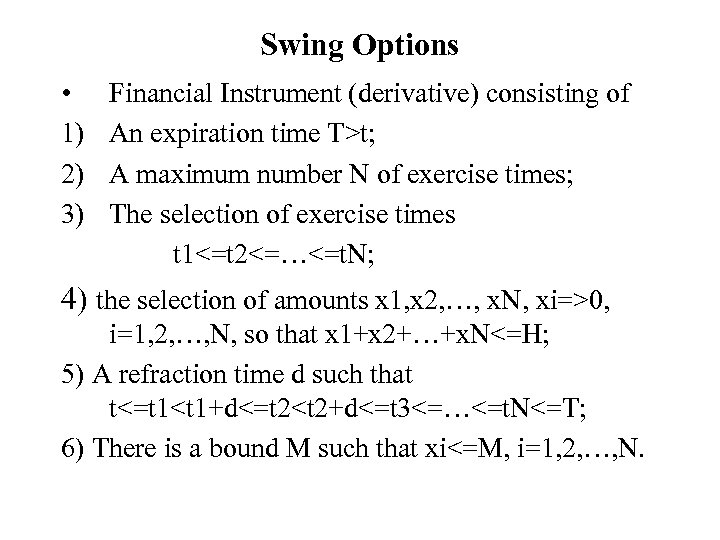 Swing Options

• Financial Instrument (derivative) consisting of

1) An expiration time T>t;

2) A maximum number N of exercise times;

3) The selection of exercise times

t1<=t2<=…<=tN;

4) the selection of amounts x1,x2,…, xN, xi=>0, i=1,2,…,N, so that x1+x2+…+xN<=H;

5) A refraction time d such that t<=t1<t1+d<=t2<t2+d<=t3<=…<=tN<=T;

6) There is a bound M such that xi<=M, i=1,2,…,N.